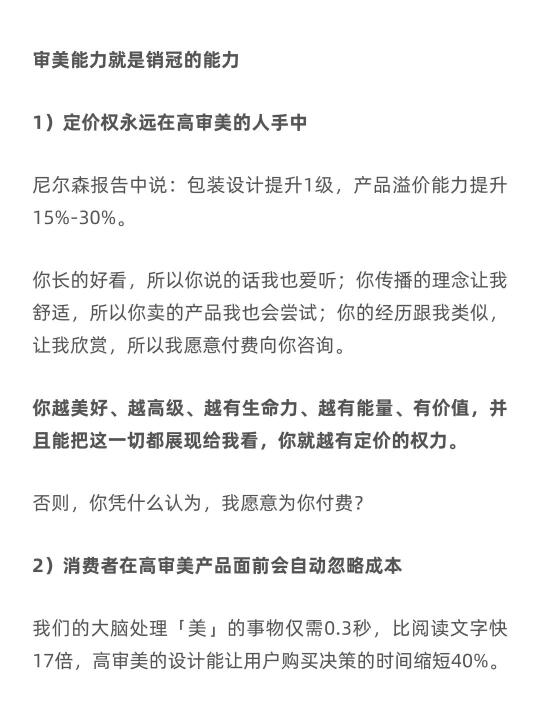 审美能力就是销冠的能力

1）定价权永远在高审美的人手中

尼尔森报告中说：包装设计提升1级，产品溢价能力提升15%-30%。

你长的好看，所以你说的话我也爱听；你传播的理念让我舒适，所以你卖的产品我也会尝试；你的经历跟我类似，让我欣赏，所以我愿意付费向你咨询。

你越美好、越高级、越有生命力、越有能量、有价值，并且能把这一切都展现给我看，你就越有定价的权力。

否则，你凭什么认为，我愿意为你付费？

2）消费者在高审美产品面前会自动忽略成本

我们的大脑处理「美」的事物仅需0.3秒，比阅读文字快17倍，高审美的设计能让用户购买决策的时间缩短40%。